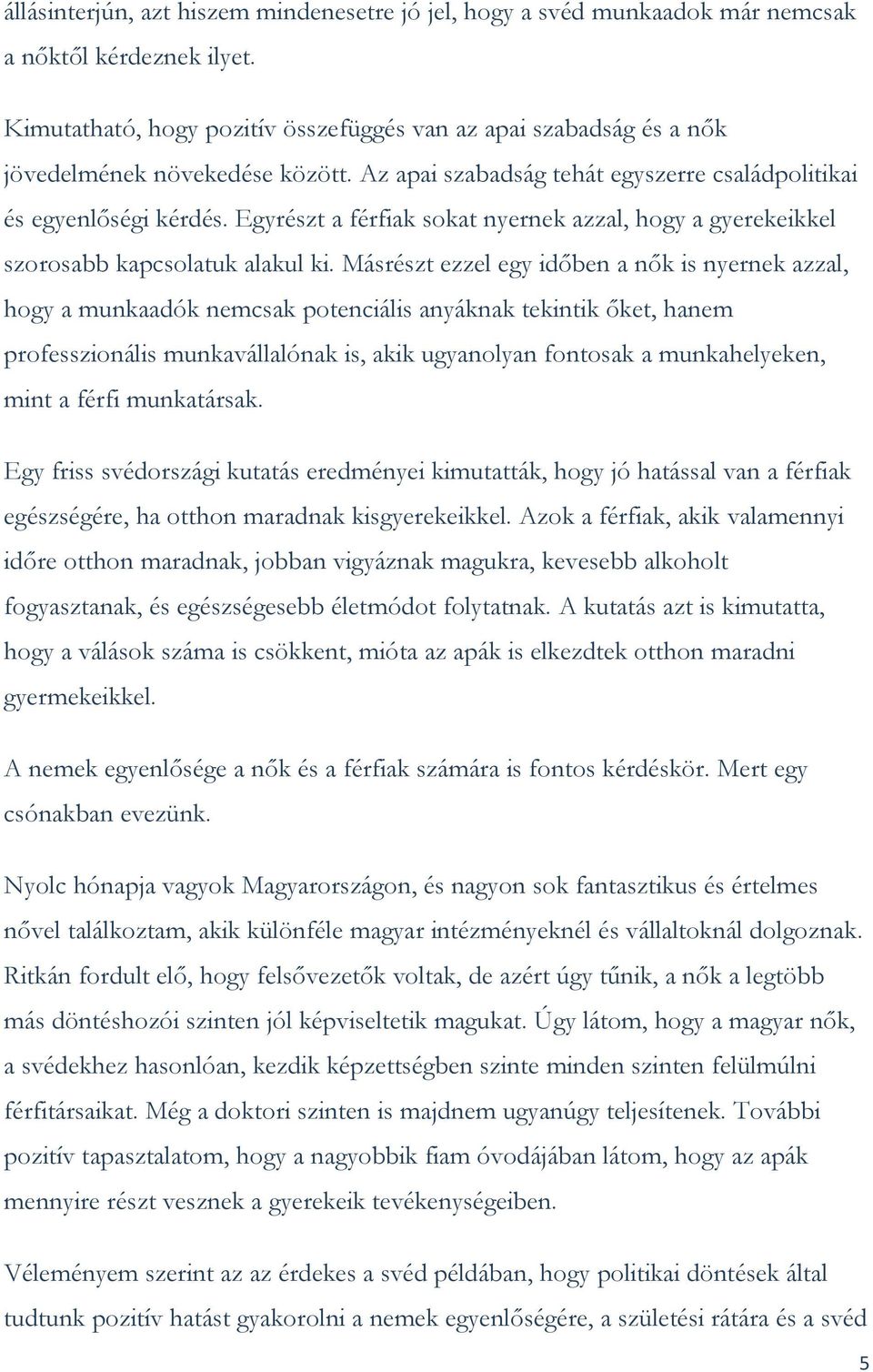 állásinterjún, azt hiszem mindenesetre jó jel, hogy a svéd munkaadok már nemcsak a nőktől kérdeznek ilyet.

Kimutatható, hogy pozitív összefüggés van az apai szabadság és a nők jövedelmének növekedése között. Az apai szabadság tehát egyszerre családpolitikai és egyenlőségi kérdés. Egyrészt a férfiak sokat nyernek azzal, hogy a gyerekeikkel szorosabb kapcsolatuk alakul ki. Másrészt ezzel egy időben a nők is nyernek azzal, hogy a munkaadók nemcsak potenciális anyáknak tekintik őket, hanem professzionális munkavállalónak is, akik ugyanolyan fontosak a munkahelyeken, mint a férfi munkatársak.

Egy friss svédországi kutatás eredményei kimutatták, hogy jó hatással van a férfiak egészségére, ha otthon maradnak kisgyerekeikkel. Azok a férfiak, akik valamennyi időre otthon maradnak, jobban vigyáznak magukra, kevesebb alkoholt fogyasztanak, és egészségesebb életmódot folytatnak. A kutatás azt is kimutatta, hogy a válások száma is csökkent, mióta az apák is elkezdtek otthon maradni gyermekeikkel.

A nemek egyenlősége a nők és a férfiak számára is fontos kérdéskör. Mert egy csónakban evezünk.

Nyolc hónapja vagyok Magyarországon, és nagyon sok fantasztikus és értelmes nővel találkoztam, akik különféle magyar intézményeknél és vállaltoknál dolgoznak. Ritkán fordult elő, hogy felsővezetők voltak, de azért úgy tűnik, a nők a legtöbb más döntéshozói szinten jól képviseltetik magukat. Úgy látom, hogy a magyar nők, a svédekhez hasonlóan, kezdik képzettségben szinte minden szinten felülmúlni férfitársaikat. Még a doktori szinten is majdnem ugyanúgy teljesítenek. További pozitív tapasztalatom, hogy a nagyobbik fiam óvodájában látom, hogy az apák mennyire részt vesznek a gyerekeik tevékenységeiben.

Véleményem szerint az az érdekes a svéd példában, hogy politikai döntések által tudtunk pozitív hatást gyakorolni a nemek egyenlőségére, a születési rátára és a svéd

5